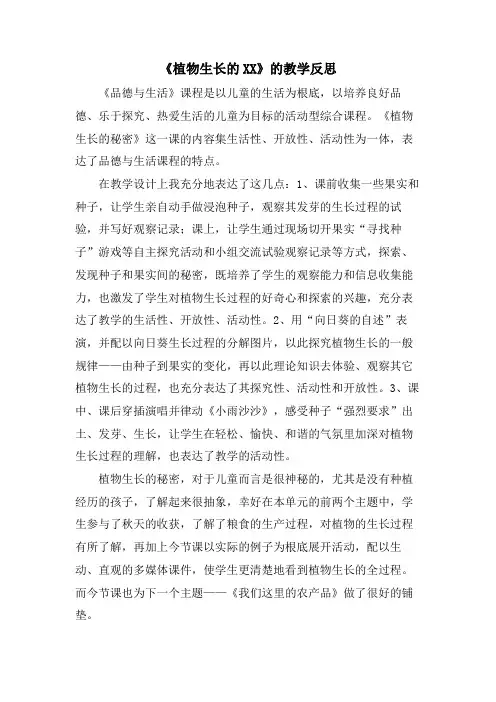 《植物生长的XX》的教学反思

《品德与生活》课程是以儿童的生活为根底，以培养良好品德、乐于探究、热爱生活的儿童为目标的活动型综合课程。《植物生长的秘密》这一课的内容集生活性、开放性、活动性为一体，表达了品德与生活课程的特点。

在教学设计上我充分地表达了这几点：1、课前收集一些果实和种子，让学生亲自动手做浸泡种子，观察其发芽的生长过程的试验，并写好观察记录；课上，让学生通过现场切开果实“寻找种子”游戏等自主探究活动和小组交流试验观察记录等方式，探索、发现种子和果实间的秘密，既培养了学生的观察能力和信息收集能力，也激发了学生对植物生长过程的好奇心和探索的兴趣，充分表达了教学的生活性、开放性、活动性。2、用“向日葵的自述”表演，并配以向日葵生长过程的分解图片，以此探究植物生长的一般规律——由种子到果实的变化，再以此理论知识去体验、观察其它植物生长的过程，也充分表达了其探究性、活动性和开放性。3、课中、课后穿插演唱并律动《小雨沙沙》，感受种子“强烈要求”出土、发芽、生长，让学生在轻松、愉快、和谐的气氛里加深对植物生长过程的理解，也表达了教学的活动性。

植物生长的秘密，对于儿童而言是很神秘的，尤其是没有种植经历的孩子，了解起来很抽象，幸好在本单元的前两个主题中，学生参与了秋天的收获，了解了粮食的生产过程，对植物的生长过程有所了解，再加上今节课以实际的例子为根底展开活动，配以生动、直观的多媒体课件，使学生更清楚地看到植物生长的全过程。而今节课也为下一个主题——《我们这里的农产品》做了很好的铺垫。